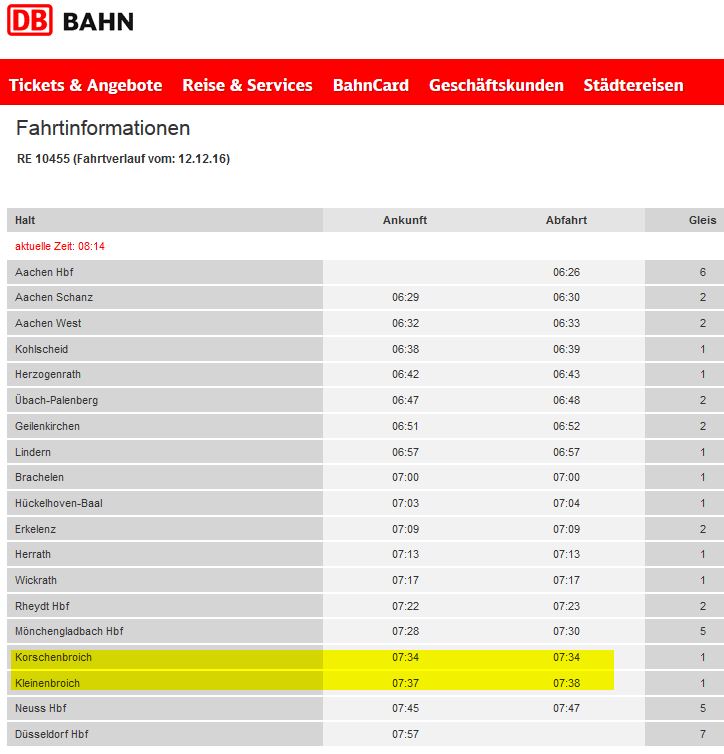 DB BAHN

Tickets & Angebote Reise & Services BahnCard Geschäftskunden Städtereisen

Fahrtinformationen

RE 10455 (Fahrtverlauf vom: 12.12.16)

| Halt | Ankunft | Abfahrt | Gleis |
|---|---|---|---|
| aktuelle Zeit: 08:14 | | | |
| Aachen Hbf | | 06:26 | 6 |
| Aachen Schanz | 06:29 | 06:30 | 2 |
| Aachen West | 06:32 | 06:33 | 2 |
| Kohlscheid | 06:38 | 06:39 | 1 |
| Herzogenrath | 06:42 | 06:43 | 1 |
| Übach-Palenberg | 06:47 | 06:48 | 2 |
| Geilenkirchen | 06:51 | 06:52 | 2 |
| Lindern | 06:57 | 06:57 | 1 |
| Brachelen | 07:00 | 07:00 | 1 |
| Hückelhoven-Baal | 07:03 | 07:04 | 1 |
| Erkelenz | 07:09 | 07:09 | 2 |
| Herrath | 07:13 | 07:13 | 1 |
| Wickrath | 07:17 | 07:17 | 1 |
| Rheydt Hbf | 07:22 | 07:23 | 2 |
| Mönchengladbach Hbf | 07:28 | 07:30 | 5 |
| Korschenbroich | 07:34 | 07:34 | 1 |
| Kleinenbroich | 07:37 | 07:38 | 1 |
| Neuss Hbf | 07:45 | 07:47 | 5 |
| Düsseldorf Hbf | 07:57 | | 7 |